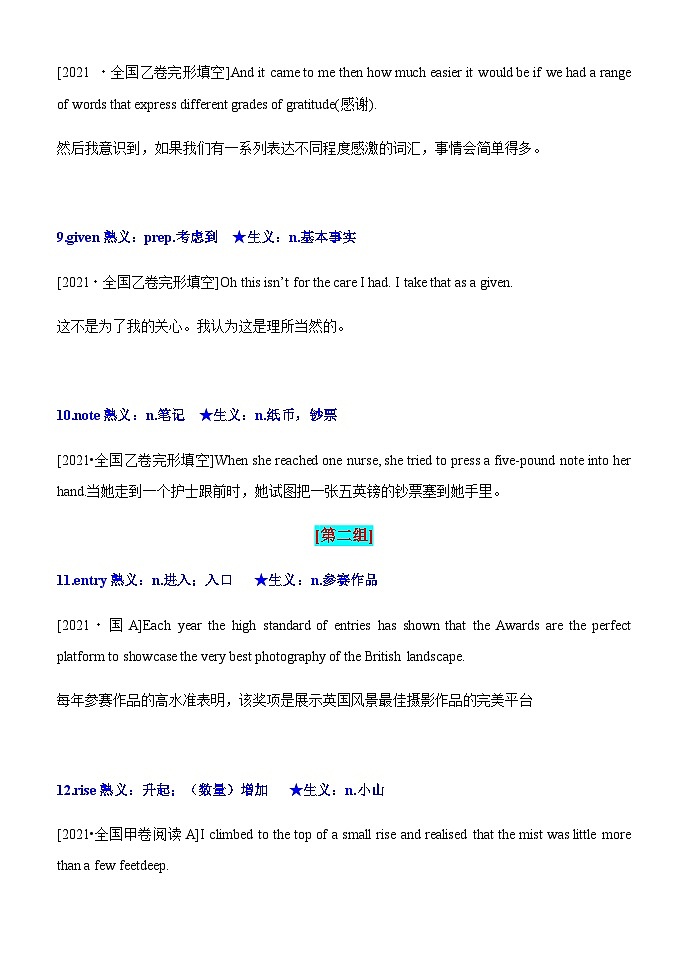 [2021 ·全国乙卷完形填空]And it came to me then how much easier it would be if we had a range of words that express different grades of gratitude(感谢).

然后我意识到，如果我们有一系列表达不同程度感激的词汇，事情会简单得多。

9.given 熟义：prep.考虑到 ★生义：n.基本事实

[2021·全国乙卷完形填空]Oh this isn't for the care I had. I take that as a given.

这不是为了我的关心。我认为这是理所当然的。

10.note 熟义：n.笔记 ★生义：n.纸币，钞票

[2021•全国乙卷完形填空]When she reached one nurse, she tried to press a five-pound note into her hand.当她走到一个护士跟前时，她试图把一张五英镑的钞票塞到她手里。

[第二组]

11.entry 熟义：n.进入；入口 ★生义：n.参赛作品

[2021·国 A]Each year the high standard of entries has shown that the Awards are the perfect platform to showcase the very best photography of the British landscape.

每年参赛作品的高水准表明，该奖项是展示英国风景最佳摄影作品的完美平台

12.rise 熟义：升起；（数量）增加 ★生义：n.小山

[2021•全国甲卷阅读 A]I climbed to the top of a small rise and realised that the mist was little more than a few feetdeep.